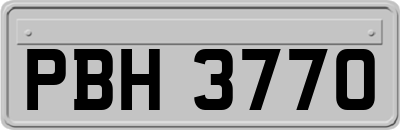 PBH 3770